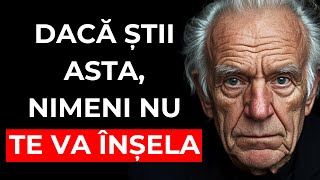 DACĂ ȘTII ASTA, NIMENI NU TE VA ÎNȘELA